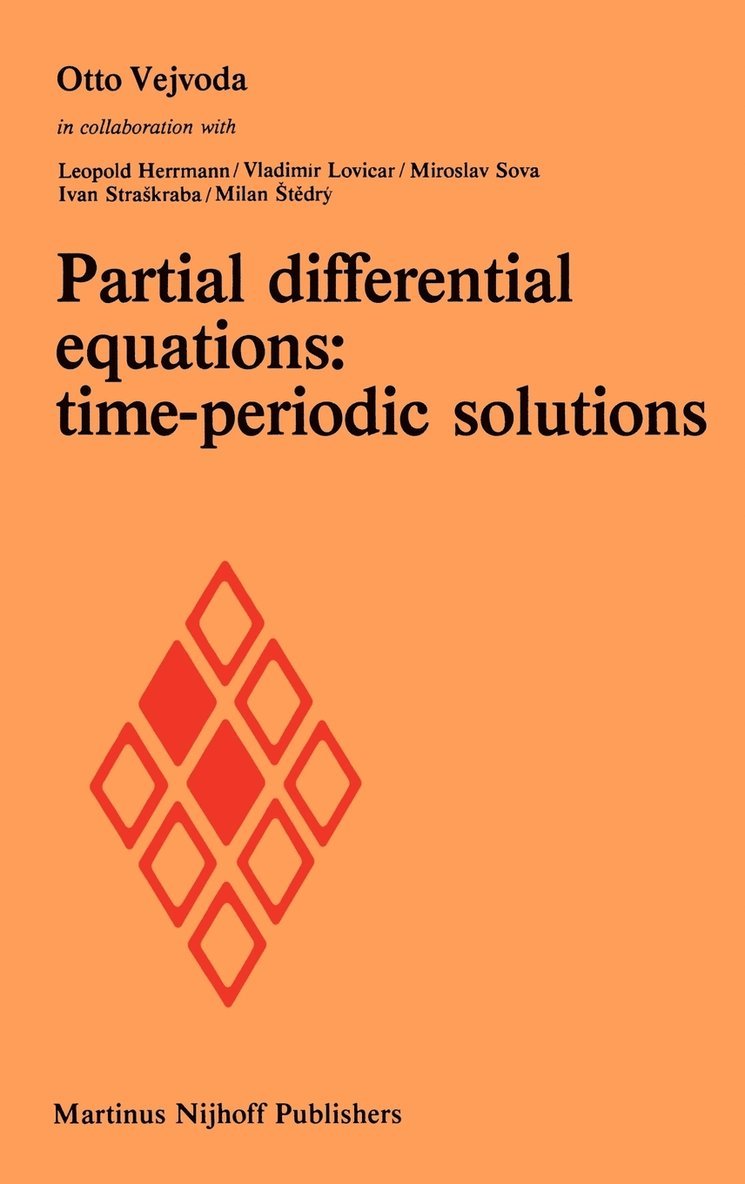 Otto Vejvoda

in collaboration with

Leopold Herrmann / Vladimír Lovicar / Miroslav Sova
Ivan Straškraba / Milan Štědrý

Partial differential equations: time-periodic solutions

Martinus Nijhoff Publishers